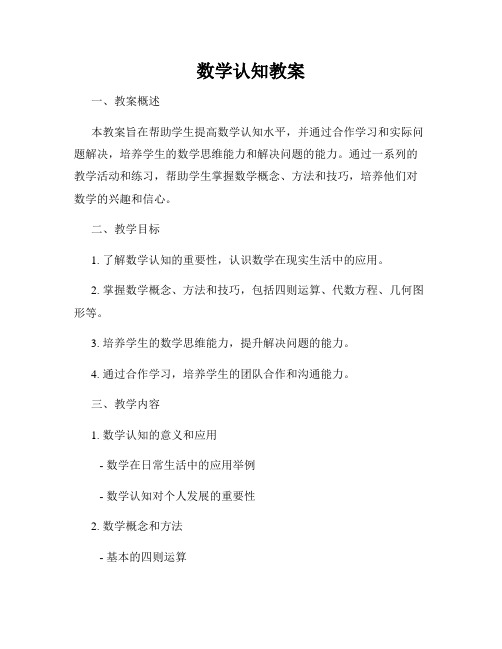 数学认知教案

一、教案概述

本教案旨在帮助学生提高数学认知水平，并通过合作学习和实际问题解决，培养学生的数学思维能力和解决问题的能力。通过一系列的教学活动和练习，帮助学生掌握数学概念、方法和技巧，培养他们对数学的兴趣和信心。

二、教学目标

1. 了解数学认知的重要性，认识数学在现实生活中的应用。

2. 掌握数学概念、方法和技巧，包括四则运算、代数方程、几何图形等。

3. 培养学生的数学思维能力，提升解决问题的能力。

4. 通过合作学习，培养学生的团队合作和沟通能力。

三、教学内容

1. 数学认知的意义和应用

- 数学在日常生活中的应用举例

- 数学认知对个人发展的重要性

2. 数学概念和方法

- 基本的四则运算